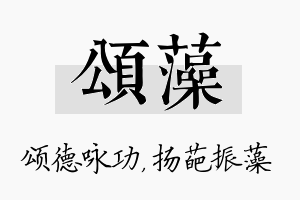 頌藻

颂德咏功，扬葩振藻